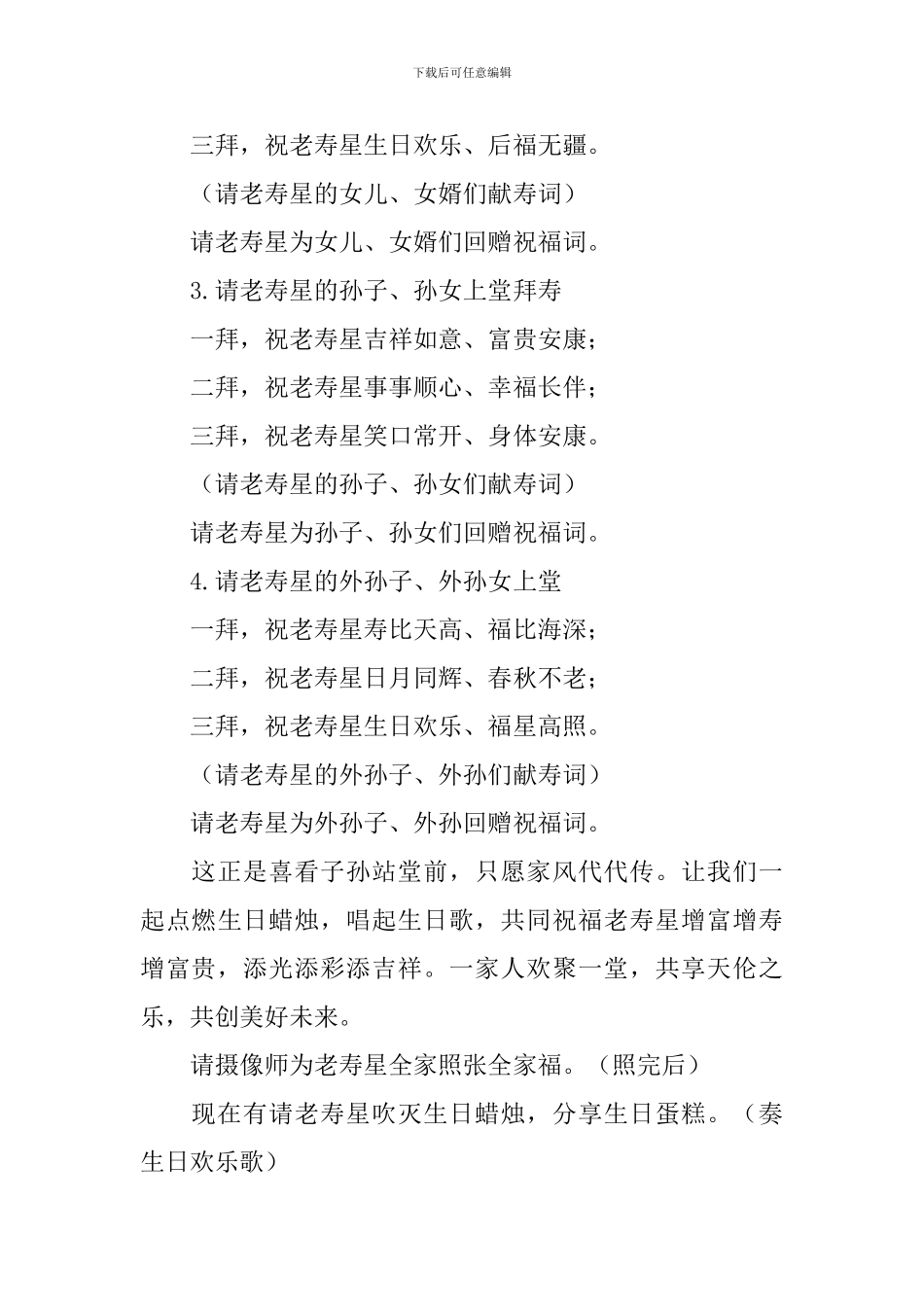 下载后可任意编辑

三拜，祝老寿星生日欢乐、后福无疆。

（请老寿星的女儿、女婿们献寿词）

请老寿星为女儿、女婿们回赠祝福词。

3.请老寿星的孙子、孙女上堂拜寿

一拜，祝老寿星吉祥如意、富贵安康；

二拜，祝老寿星事事顺心、幸福长伴；

三拜，祝老寿星笑口常开、身体安康。

（请老寿星的孙子、孙女们献寿词）

请老寿星为孙子、孙女们回赠祝福词。

4.请老寿星的外孙子、外孙女上堂

一拜，祝老寿星寿比天高、福比海深；

二拜，祝老寿星日月同辉、春秋不老；

三拜，祝老寿星生日欢乐、福星高照。

（请老寿星的外孙子、外孙们献寿词）

请老寿星为外孙子、外孙回赠祝福词。

这正是喜看子孙站堂前，只愿家风代代传。让我们一起点燃生日蜡烛，唱起生日歌，共同祝福老寿星增富增寿增富贵，添光添彩添吉祥。一家人欢聚一堂，共享天伦之乐，共创美好未来。

请摄像师为老寿星全家照张全家福。（照完后）

现在有请老寿星吹灭生日蜡烛，分享生日蛋糕。（奏生日欢乐歌）